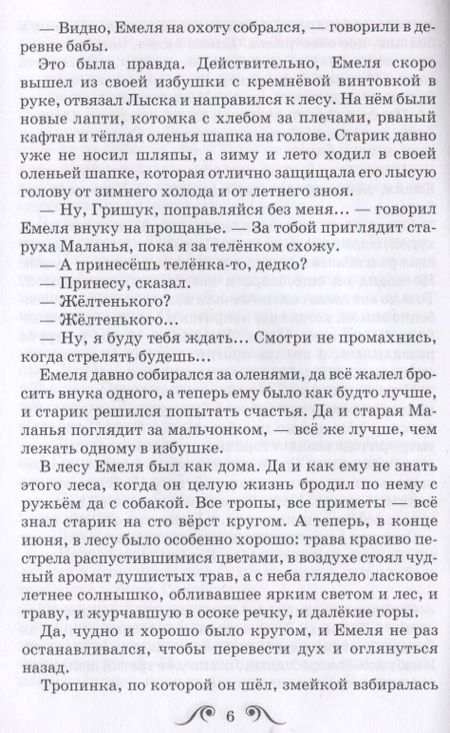 — Видно, Емеля на охоту собрался, — говорили в деревне бабы.

Это была правда. Действительно, Емеля скоро вышел из своей избушки с кремнёвой винтовкой в руке, отвязал Лыска и направился к лесу. На нём были новые лапти, котомка с хлебом за плечами, рваный кафтан и тёплая оленья шапка на голове. Старик давно уже не носил шляпы, а зиму и лето ходил в своей оленьей шапке, которая отлично защищала его лысую голову от зимнего холода и от летнего зноя.

— Ну, Гришук, поправляйся без меня... — говорил Емеля внуку на прощанье. — За тобой приглядит старуха Маланья, пока я за телёнком схожу.

— А принесёшь телёнка-то, дедко?

— Принесу, сказал.

— Жёлтенького?

— Жёлтенького...

— Ну, я буду тебя ждать... Смотри не промахнись, когда стрелять будешь...

Емеля давно собирался за оленями, да всё жалел бросить внука одного, а теперь ему было как будто лучше, и старик решился попытать счастья. Да и старая Маланья поглядит за мальчонком, — всё же лучше, чем лежать одному в избушке.

В лесу Емеля был как дома. Да и как ему не знать этого леса, когда он целую жизнь бродил по нему с ружьём да с собакой. Все тропы, все приметы — всё знал старик на сто вёрст кругом. А теперь, в конце июня, в лесу было особенно хорошо: трава красиво пестрела распустившимися цветами, в воздухе стоял чудный аромат душистых трав, а с неба глядело ласковое летнее солнышко, обливавшее ярким светом и лес, и траву, и журчавшую в осоке речку, и далёкие горы.

Да, чудно и хорошо было кругом, и Емеля не раз останавливался, чтобы перевести дух и оглянуться назад.

Тропинка, по которой он шёл, змейкой взбиралась

6